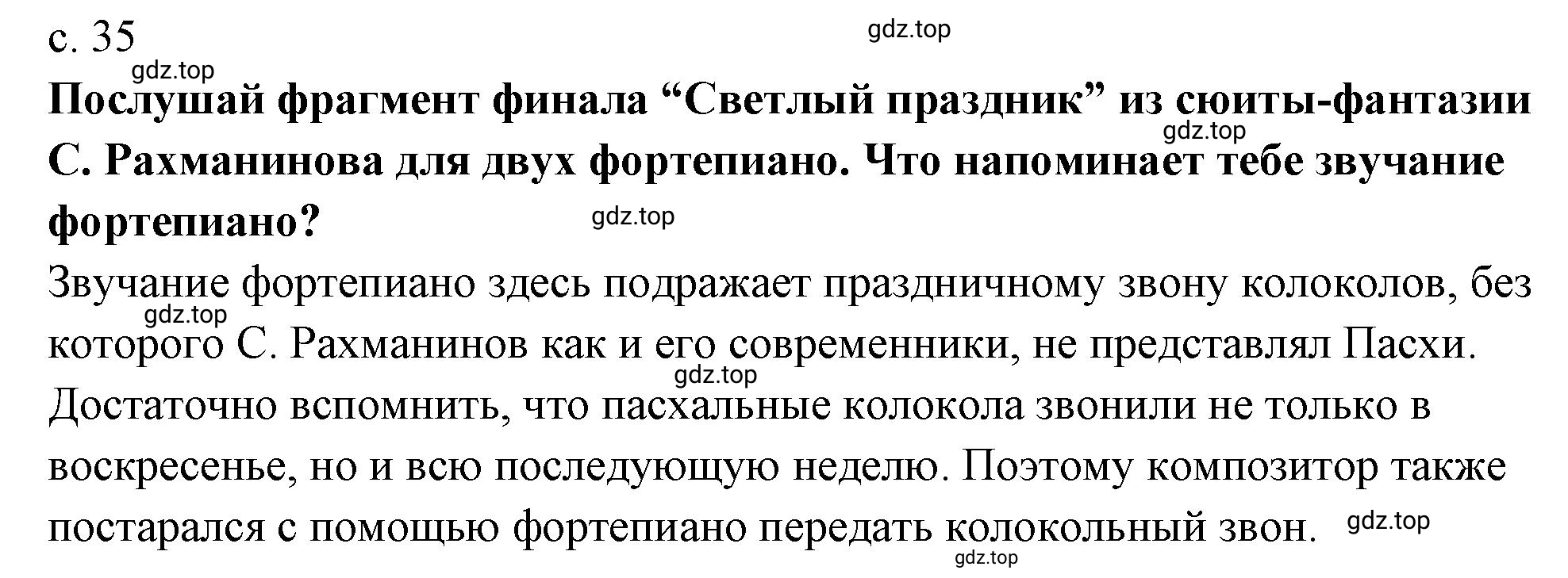 с. 35

gdz.top

gdz.top

**Послушай фрагмент финала “Светлый праздник” из сюиты-фантазии С. Рахманинова для двух фортепиано. Что напоминает тебе звучание фортепиано?**

gdz.top

gdz.top

Звучание фортепиано здесь подражает праздничному звону колоколов, без которого С. Рахманинов как и его современники, не представлял Пасхи. Достаточно вспомнить, что пасхальные колокола звонили не только в воскресенье, но и всю последующую неделю. Поэтому композитор также постарался с помощью фортепиано передать колокольный звон.

gdz.top

gdz.top

gdz.top

gdz.top